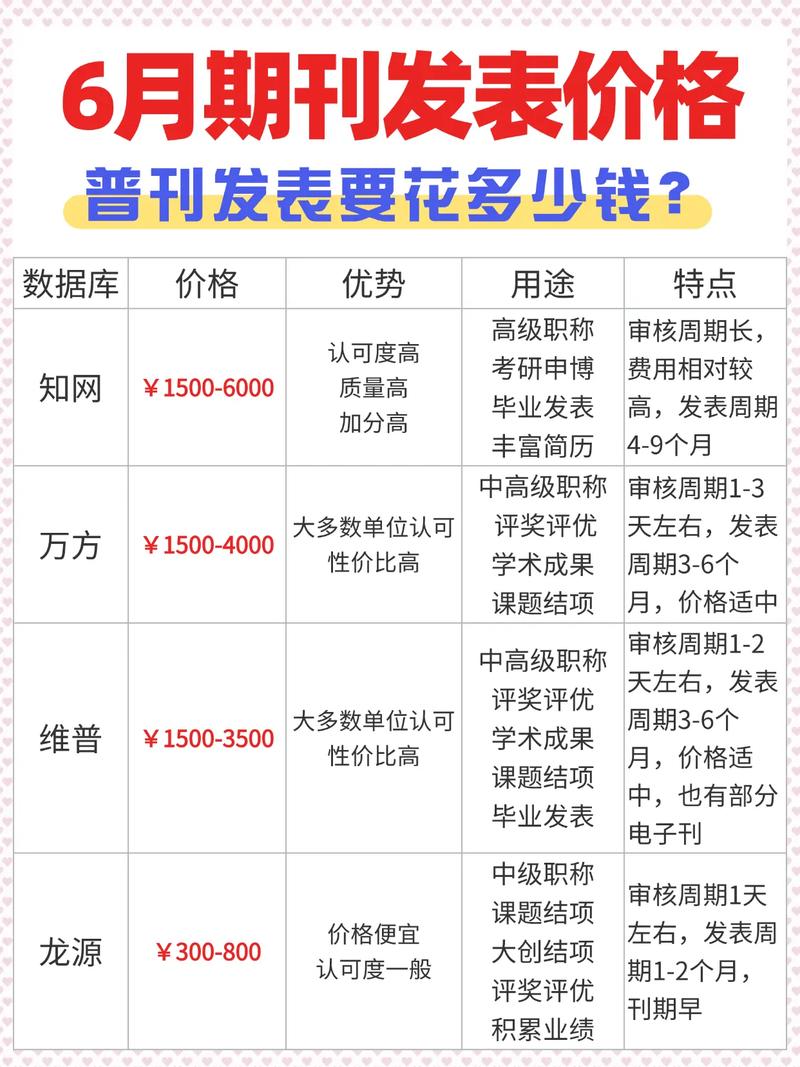 6月期刊发表价格

普刊发表要花多少钱？

| 数据库 | 价格 | 优势 | 用途 | 特点 |
|---|---|---|---|---|
| 知网 | ￥1500-6000 | 认可度高 质量高 加分高 | 高级职称 考研申博 毕业发表 丰富简历 | 审核周期长，费用相对较高，发表周期4-9个月 |
| 万方 | ￥1500-4000 | 大多数单位认可 性价比高 | 中高级职称 评奖评优 学术成果 课题结项 | 审核周期1-3天左右，发表周期3-6个月，价格适中 |
| 维普 | ￥1500-3500 | 大多数单位认可 性价比高 | 中高级职称 评奖评优 学术成果 课题结项 毕业发表 | 审核周期1-2天左右，发表周期3-6个月，价格适中，也有部分电子刊 |
| 龙源 | ￥300-800 | 价格便宜 认可度一般 | 中级职称 课题结项 大创结项 评奖评优 积累业绩 | 审核周期1天左右，发表周期1-2个月，刊期早 |